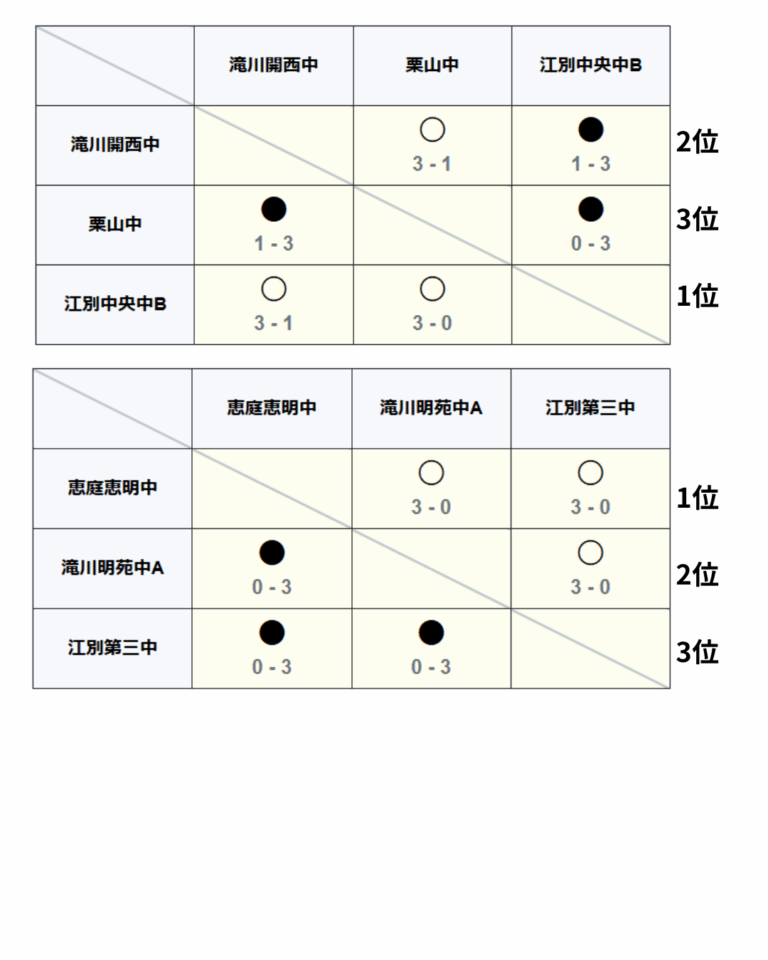 | | 滝川開西中 | 栗山中 | 江別中央中B | |
|---|---|---|---|---|
| 滝川開西中 | | ○ 3 - 1 | ● 1 - 3 | 2位 |
| 栗山中 | ● 1 - 3 | | ● 0 - 3 | 3位 |
| 江別中央中B | ○ 3 - 1 | ○ 3 - 0 | | 1位 |

| | 恵庭恵明中 | 滝川明苑中A | 江別第三中 | |
|---|---|---|---|---|
| 恵庭恵明中 | | ○ 3 - 0 | ○ 3 - 0 | 1位 |
| 滝川明苑中A | ● 0 - 3 | | ○ 3 - 0 | 2位 |
| 江別第三中 | ● 0 - 3 | ● 0 - 3 | | 3位 |